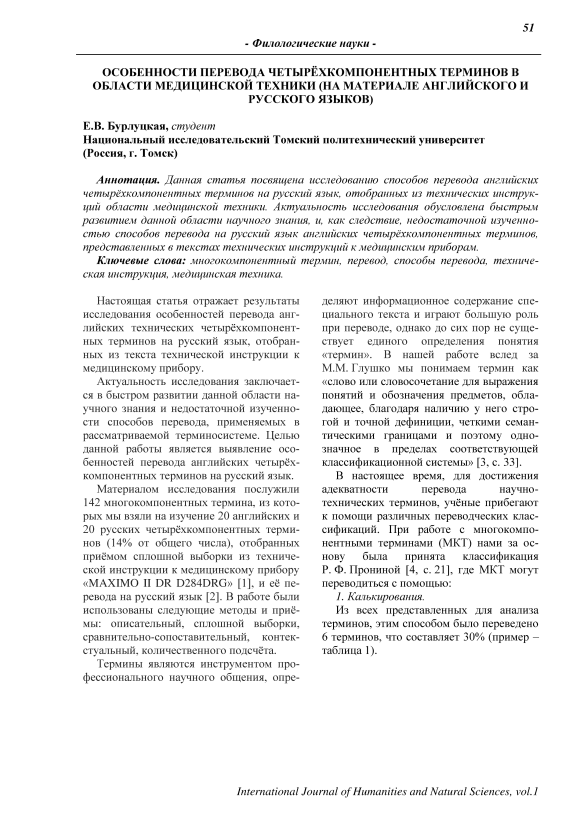 51

- Филологические науки -

ОСОБЕННОСТИ ПЕРЕВОДА ЧЕТЫРЁХКОМПОНЕНТНЫХ ТЕРМИНОВ В ОБЛАСТИ МЕДИЦИНСКОЙ ТЕХНИКИ (НА МАТЕРИАЛЕ АНГЛИЙСКОГО И РУССКОГО ЯЗЫКОВ)

Е.В. Бурлуцкая, студент
Национальный исследовательский Томский политехнический университет (Россия, г. Томск)

Аннотация. Данная статья посвящена исследованию способов перевода английских четырёхкомпонентных терминов на русский язык, отобранных из технических инструкций области медицинской техники. Актуальность исследования обусловлена быстрым развитием данной области научного знания, и, как следствие, недостаточной изученностью способов перевода на русский язык английских четырёхкомпонентных терминов, представленных в текстах технических инструкций к медицинским приборам.

Ключевые слова: многокомпонентный термин, перевод, способы перевода, техническая инструкция, медицинская техника.

Настоящая статья отражает результаты исследования особенностей перевода английских технических четырёхкомпонентных терминов на русский язык, отобранных из текста технической инструкции к медицинскому прибору.

Актуальность исследования заключается в быстром развитии данной области научного знания и недостаточной изученности способов перевода, применяемых в рассматриваемой терминосистеме. Целью данной работы является выявление особенностей перевода английских четырёхкомпонентных терминов на русский язык.

Материалом исследования послужили 142 многокомпонентных термина, из которых мы взяли на изучение 20 английских и 20 русских четырёхкомпонентных терминов (14% от общего числа), отобранных приёмом сплошной выборки из технической инструкции к медицинскому прибору «MAXIMO II DR D284DRG» [1], и её перевода на русский язык [2]. В работе были использованы следующие методы и приёмы: описательный, сплошной выборки, сравнительно-сопоставительный, контекстуальный, количественного подсчёта.

Термины являются инструментом профессионального научного общения, определяют информационное содержание специального текста и играют большую роль при переводе, однако до сих пор не существует единого определения понятия «термин». В нашей работе вслед за М.М. Глушко мы понимаем термин как «слово или словосочетание для выражения понятий и обозначения предметов, обладающее, благодаря наличию у него строгой и точной дефиниции, четкими семантическими границами и поэтому однозначное в пределах соответствующей классификационной системы» [3, с. 33].

В настоящее время, для достижения адекватности перевода научно-технических терминов, учёные прибегают к помощи различных переводческих классификаций. При работе с многокомпонентными терминами (МКТ) нами за основу была принята классификация Р. Ф. Прониной [4, с. 21], где МКТ могут переводиться с помощью:

1. Калькирования.

Из всех представленных для анализа терминов, этим способом было переведено 6 терминов, что составляет 30% (пример – таблица 1).

International Journal of Humanities and Natural Sciences, vol.1